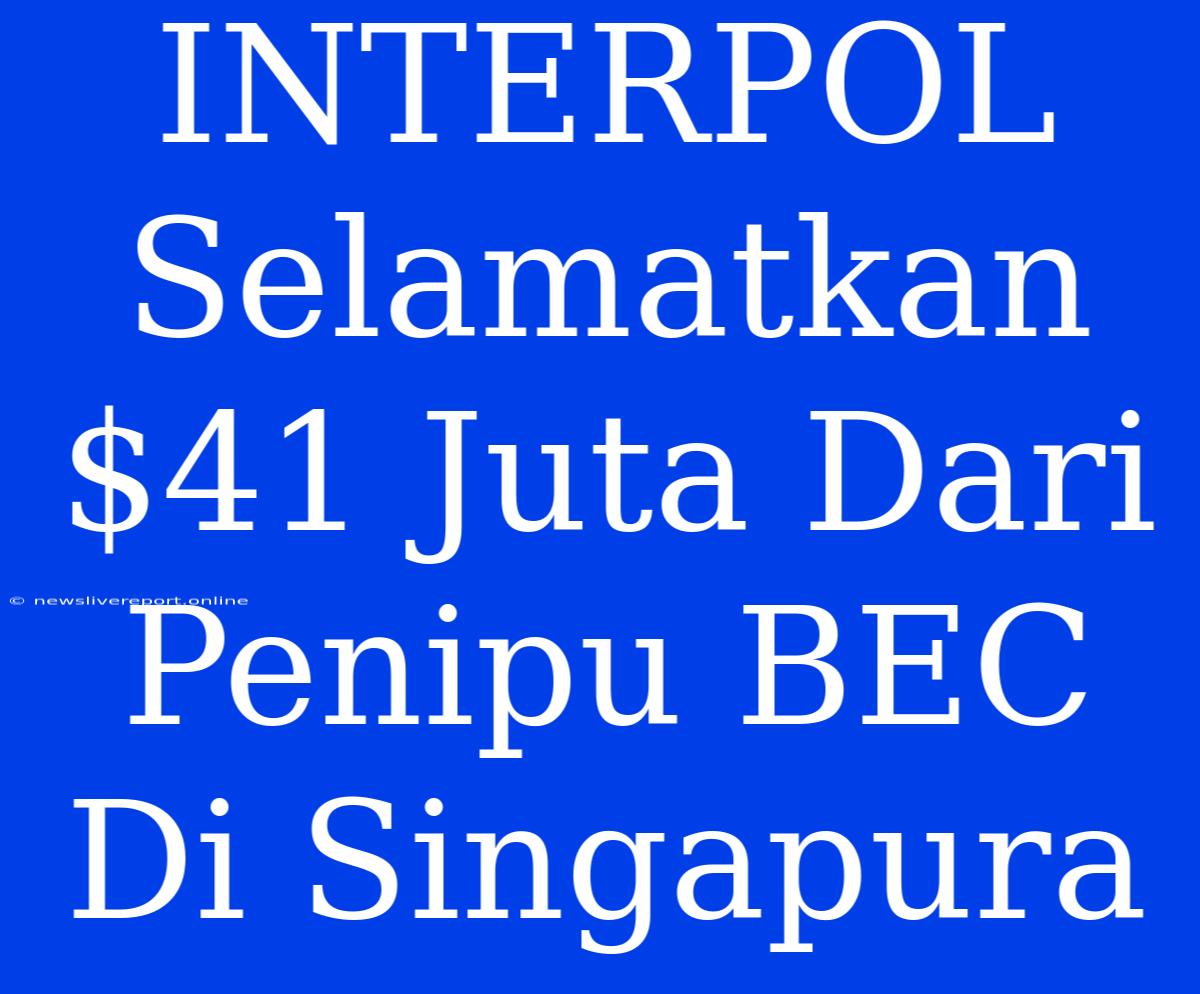 INTERPOL Selamatkan \$41 Juta Dari Penipu BEC Di Singapura

© newslivereport.online